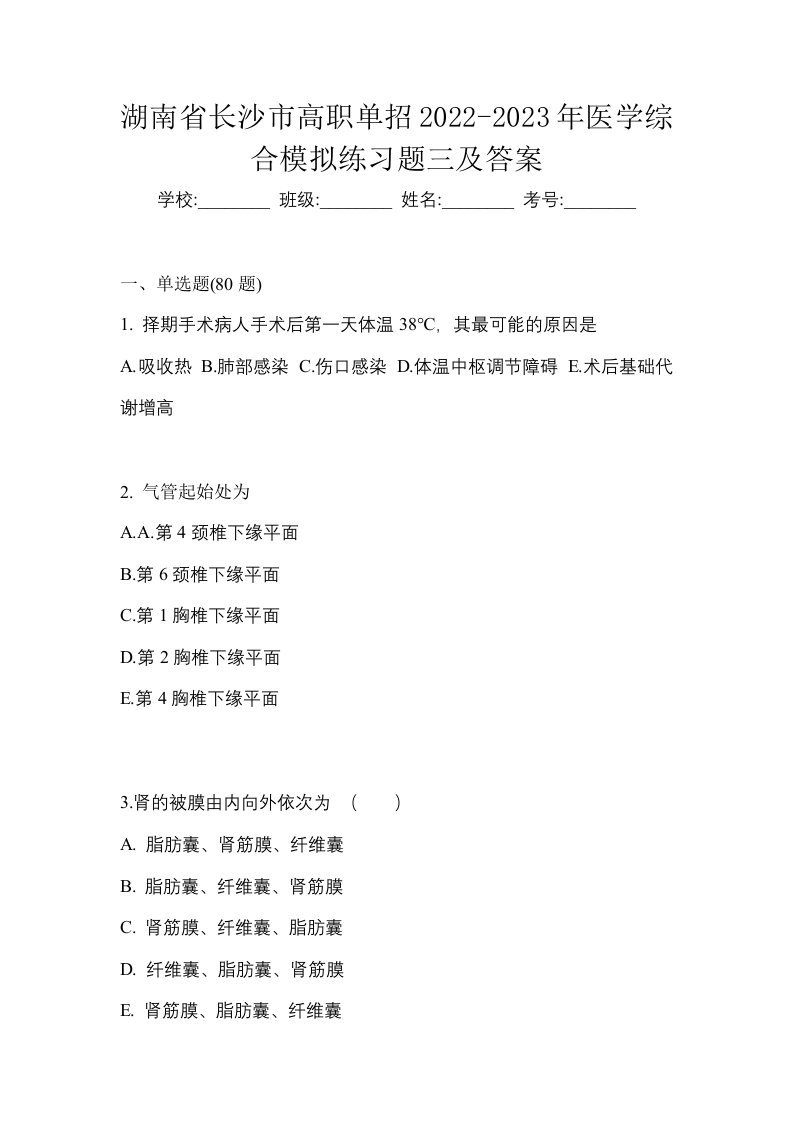 湖南省长沙市高职单招2022-2023年医学综合模拟练习题三及答案

学校:________ 班级:________ 姓名:________ 考号:________

一、单选题(80 题)

1. 择期手术病人手术后第一天体温 38°C, 其最可能的原因是

A.吸收热 B.肺部感染 C.伤口感染 D.体温中枢调节障碍 E.术后基础代谢增高

2. 气管起始处为

A.A.第 4 颈椎下缘平面

B.第 6 颈椎下缘平面

C.第 1 胸椎下缘平面

D.第 2 胸椎下缘平面

E.第 4 胸椎下缘平面

3.肾的被膜由内向外依次为 （ ）

A. 脂肪囊、肾筋膜、纤维囊

B. 脂肪囊、纤维囊、肾筋膜

C. 肾筋膜、纤维囊、脂肪囊

D. 纤维囊、脂肪囊、肾筋膜

E. 肾筋膜、脂肪囊、纤维囊